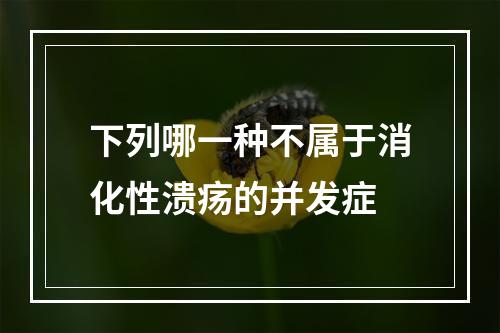 下列哪一种不属于消化性溃疡的并发症